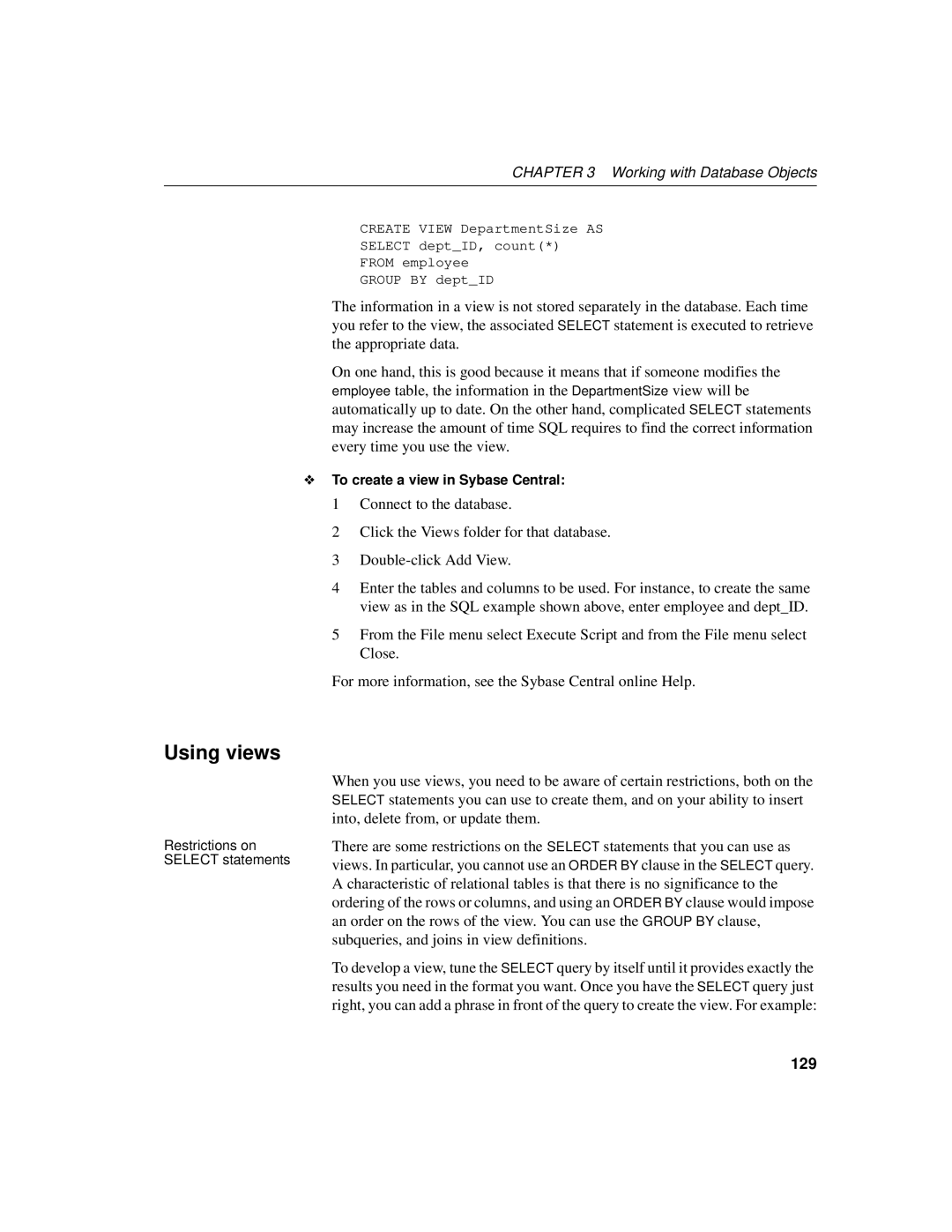 CHAPTER 3 Working with Database Objects

CREATE VIEW DepartmentSize AS
SELECT dept_ID, count(*)
FROM employee
GROUP BY dept_ID

The information in a view is not stored separately in the database. Each time you refer to the view, the associated SELECT statement is executed to retrieve the appropriate data.

On one hand, this is good because it means that if someone modifies the employee table, the information in the DepartmentSize view will be automatically up to date. On the other hand, complicated SELECT statements may increase the amount of time SQL requires to find the correct information every time you use the view.

❖ To create a view in Sybase Central:

1 Connect to the database.

2 Click the Views folder for that database.

3 Double-click Add View.

4 Enter the tables and columns to be used. For instance, to create the same view as in the SQL example shown above, enter employee and dept_ID.

5 From the File menu select Execute Script and from the File menu select Close.

For more information, see the Sybase Central online Help.

Using views

When you use views, you need to be aware of certain restrictions, both on the SELECT statements you can use to create them, and on your ability to insert into, delete from, or update them.

Restrictions on SELECT statements

There are some restrictions on the SELECT statements that you can use as views. In particular, you cannot use an ORDER BY clause in the SELECT query. A characteristic of relational tables is that there is no significance to the ordering of the rows or columns, and using an ORDER BY clause would impose an order on the rows of the view. You can use the GROUP BY clause, subqueries, and joins in view definitions.

To develop a view, tune the SELECT query by itself until it provides exactly the results you need in the format you want. Once you have the SELECT query just right, you can add a phrase in front of the query to create the view. For example:

129